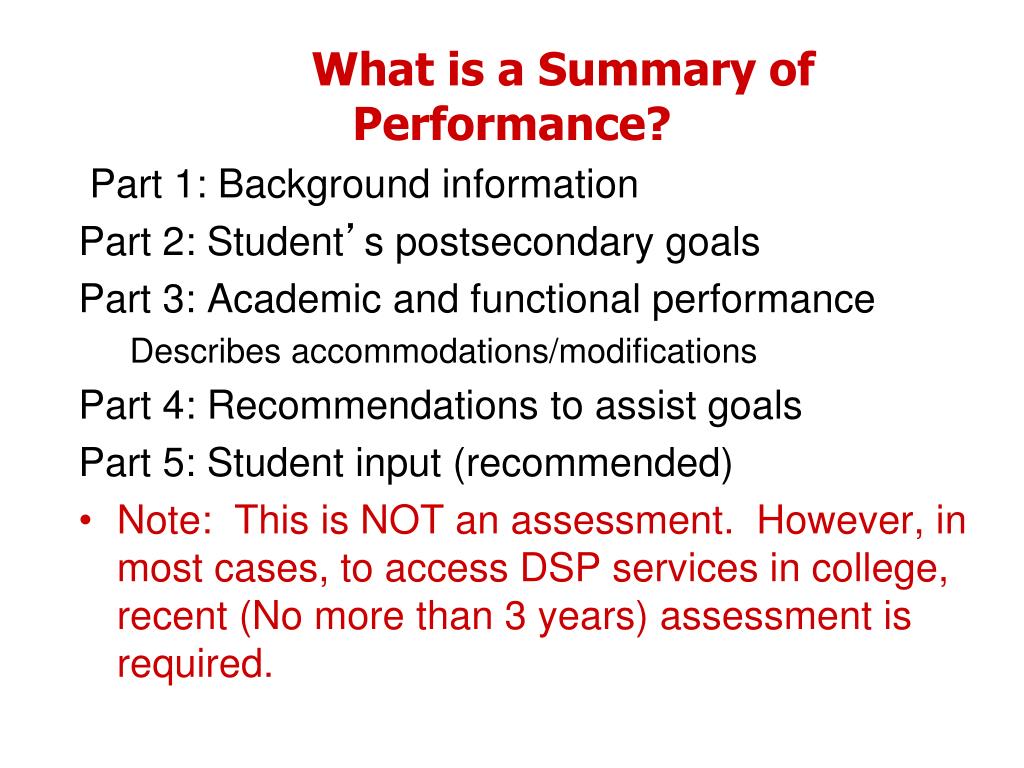 What is a Summary of Performance?

Part 1: Background information

Part 2: Student's postsecondary goals

Part 3: Academic and functional performance

Describes accommodations/modifications

Part 4: Recommendations to assist goals

Part 5: Student input (recommended)

• Note: This is NOT an assessment. However, in most cases, to access DSP services in college, recent (No more than 3 years) assessment is required.